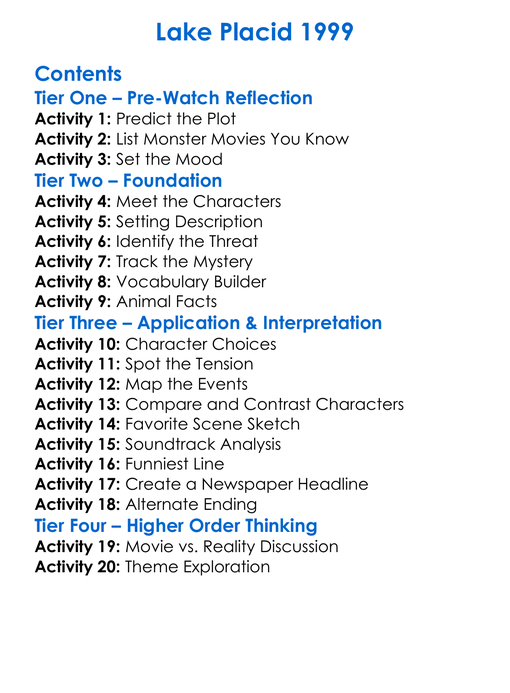 Lake Placid 1999

Contents
Tier One – Pre-Watch Reflection
Activity 1: Predict the Plot
Activity 2: List Monster Movies You Know
Activity 3: Set the Mood
Tier Two – Foundation
Activity 4: Meet the Characters
Activity 5: Setting Description
Activity 6: Identify the Threat
Activity 7: Track the Mystery
Activity 8: Vocabulary Builder
Activity 9: Animal Facts
Tier Three – Application & Interpretation
Activity 10: Character Choices
Activity 11: Spot the Tension
Activity 12: Map the Events
Activity 13: Compare and Contrast Characters
Activity 14: Favorite Scene Sketch
Activity 15: Soundtrack Analysis
Activity 16: Funniest Line
Activity 17: Create a Newspaper Headline
Activity 18: Alternate Ending
Tier Four – Higher Order Thinking
Activity 19: Movie vs. Reality Discussion
Activity 20: Theme Exploration